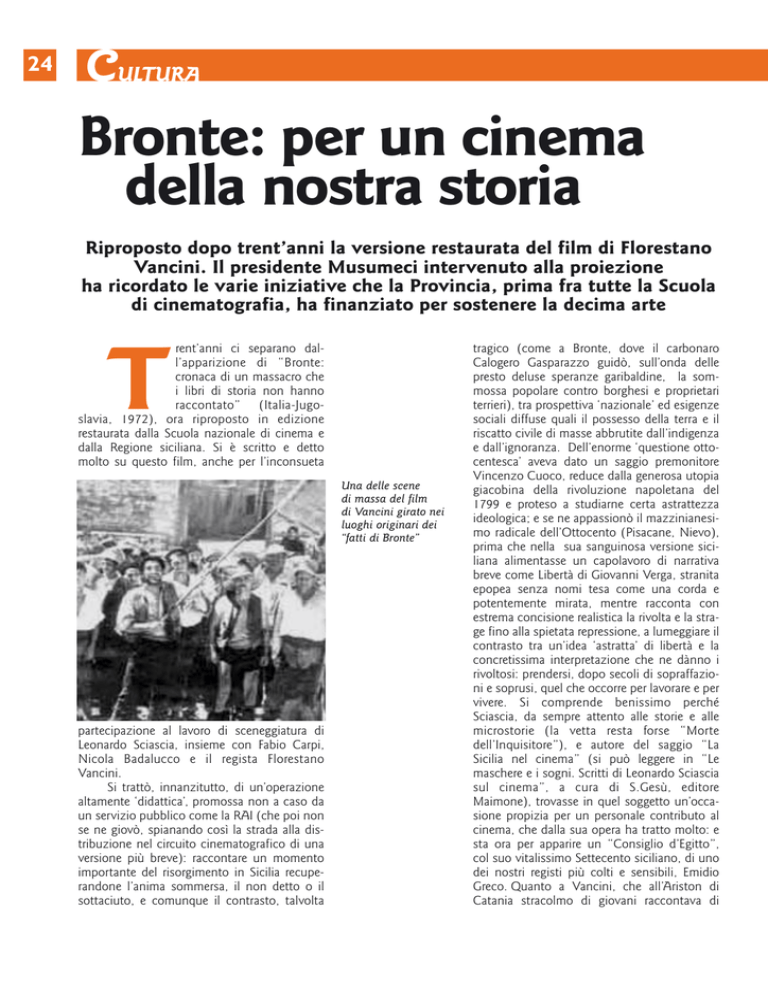 24 CULTURA

Bronte: per un cinema della nostra storia

Riproposto dopo trent'anni la versione restaurata del film di Florestano Vancini. Il presidente Musumeci intervenuto alla proiezione ha ricordato le varie iniziative che la Provincia, prima fra tutte la Scuola di cinematografia, ha finanziato per sostenere la decima arte

Trent'anni ci separano dall'apparizione di "Bronte: cronaca di un massacro che i libri di storia non hanno raccontato" (Italia-Jugoslavia, 1972), ora riproposto in edizione restaurata dalla Scuola nazionale di cinema e dalla Regione siciliana. Si è scritto e detto molto su questo film, anche per l'inconsueta

Una delle scene di massa del film di Vancini girato nei luoghi originari dei "fatti di Bronte"

partecipazione al lavoro di sceneggiatura di Leonardo Sciascia, insieme con Fabio Carpi, Nicola Badalucco e il regista Florestano Vancini.

Si trattò, innanzitutto, di un'operazione altamente 'didattica', promossa non a caso da un servizio pubblico come la RAI (che poi non se ne giovò, spianando così la strada alla distribuzione nel circuito cinematografico di una versione più breve): raccontare un momento importante del risorgimento in Sicilia recuperandone l'anima sommersa, il non detto o il sottaciuto, e comunque il contrasto, talvolta tragico (come a Bronte, dove il carbonaro Calogero Gasparazzo guidò, sull'onda delle presto deluse speranze garibaldine, la sommossa popolare contro borghesi e proprietari terrieri), tra prospettiva 'nazionale' ed esigenze sociali diffuse quali il possesso della terra e il riscatto civile di masse abbrutite dall'indigenza e dall'ignoranza. Dell'enorme 'questione ottocentesca' aveva dato un saggio premonitore Vincenzo Cuoco, reduce dalla generosa utopia giacobina della rivoluzione napoletana del 1799 e proteso a studiarne certa astrattezza ideologica; e se ne appassionò il mazzinianesimo radicale dell'Ottocento (Pisacane, Nievo), prima che nella sua sanguinosa versione siciliana alimentasse un capolavoro di narrativa breve come Libertà di Giovanni Verga, stranita epopea senza nomi tesa come una corda e potentemente mirata, mentre racconta con estrema concisione realistica la rivolta e la strage fino alla spietata repressione, a lumeggiare il contrasto tra un'idea 'astratta' di libertà e la concretissima interpretazione che ne dànno i rivoltosi: prendersi, dopo secoli di sopraffazioni e soprusi, quel che occorre per lavorare e per vivere. Si comprende benissimo perché Sciascia, da sempre attento alle storie e alle microstorie (la vetta resta forse "Morte dell'Inquisitore"), e autore del saggio "La Sicilia nel cinema" (si può leggere in "Le maschere e i sogni. Scritti di Leonardo Sciascia sul cinema", a cura di S.Gesù, editore Maimone), trovasse in quel soggetto un'occasione propizia per un personale contributo al cinema, che dalla sua opera ha tratto molto: e sta ora per apparire un "Consiglio d'Egitto", col suo vitalissimo Settecento siciliano, di uno dei nostri registi più colti e sensibili, Emidio Greco. Quanto a Vancini, che all'Ariston di Catania stracolmo di giovani raccontava di